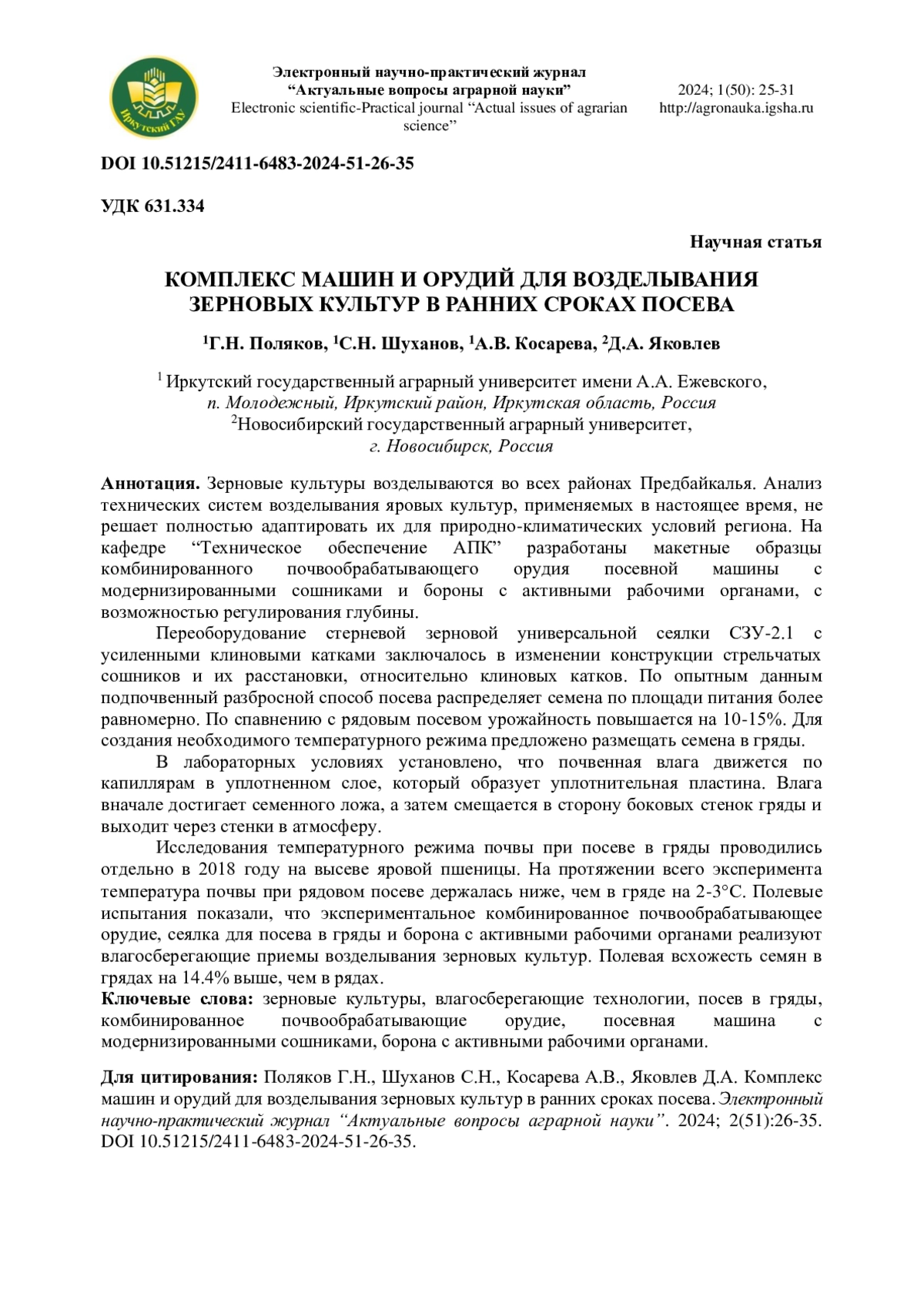 Иркутский ГАУ

Электронный научно-практический журнал
“Актуальные вопросы аграрной науки”
Electronic scientific-Practical journal “Actual issues of agrarian science”

2024; 1(50): 25-31
http://agronauka.igsha.ru

DOI 10.51215/2411-6483-2024-51-26-35

УДК 631.334

Научная статья

КОМПЛЕКС МАШИН И ОРУДИЙ ДЛЯ ВОЗДЕЛЫВАНИЯ ЗЕРНОВЫХ КУЛЬТУР В РАННИХ СРОКАХ ПОСЕВА

$^1$Г.Н. Поляков, $^1$С.Н. Шуханов, $^1$А.В. Косарева, $^2$Д.А. Яковлев

$^1$ Иркутский государственный аграрный университет имени А.А. Ежевского, п. Молодежный, Иркутский район, Иркутская область, Россия
$^2$Новосибирский государственный аграрный университет, г. Новосибирск, Россия

Аннотация. Зерновые культуры возделываются во всех районах Предбайкалья. Анализ технических систем возделывания яровых культур, применяемых в настоящее время, не решает полностью адаптировать их для природно-климатических условий региона. На кафедре “Техническое обеспечение АПК” разработаны макетные образцы комбинированного почвообрабатывающего орудия посевной машины с модернизированными сошниками и бороны с активными рабочими органами, с возможностью регулирования глубины.

Переоборудование стерневой зерновой универсальной сеялки СЗУ-2.1 с усиленными клиновыми катками заключалось в изменении конструкции стрельчатых сошников и их расстановки, относительно клиновых катков. По опытным данным подпочвенный разбросной способ посева распределяет семена по площади питания более равномерно. По спавнению с рядовым посевом урожайность повышается на 10-15%. Для создания необходимого температурного режима предложено размещать семена в гряды.

В лабораторных условиях установлено, что почвенная влага движется по капиллярам в уплотненном слое, который образует уплотнительная пластина. Влага вначале достигает семенного ложа, а затем смещается в сторону боковых стенок гряды и выходит через стенки в атмосферу.

Исследования температурного режима почвы при посеве в гряды проводились отдельно в 2018 году на высеве яровой пшеницы. На протяжении всего эксперимента температура почвы при рядовом посеве держалась ниже, чем в гряде на 2-3°С. Полевые испытания показали, что экспериментальное комбинированное почвообрабатывающее орудие, сеялка для посева в гряды и борона с активными рабочими органами реализуют влагосберегающие приемы возделывания зерновых культур. Полевая всхожесть семян в грядах на 14.4% выше, чем в рядах.
Ключевые слова: зерновые культуры, влагосберегающие технологии, посев в гряды, комбинированное почвообрабатывающие орудие, посевная машина с модернизированными сошниками, борона с активными рабочими органами.

Для цитирования: Поляков Г.Н., Шуханов С.Н., Косарева А.В., Яковлев Д.А. Комплекс машин и орудий для возделывания зерновых культур в ранних сроках посева. Электронный научно-практический журнал “Актуальные вопросы аграрной науки”. 2024; 2(51):26-35. DOI 10.51215/2411-6483-2024-51-26-35.